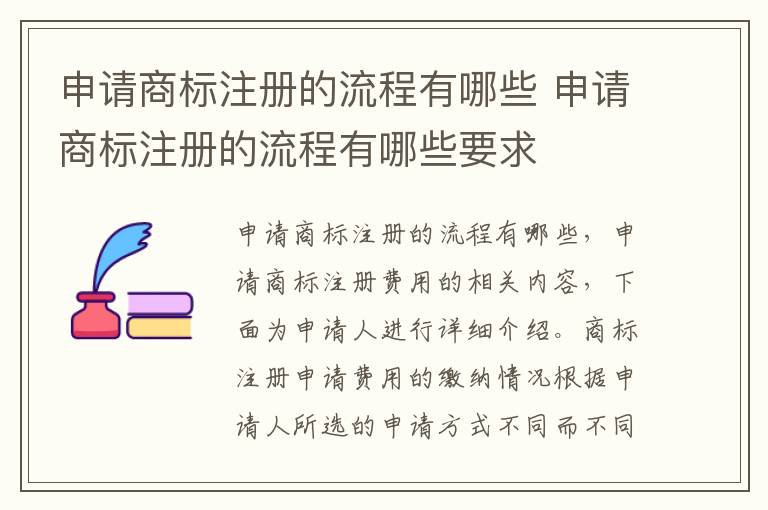 申请商标注册的流程有哪些 申请商标注册的流程有哪些要求

申请商标注册的流程有哪些，申请商标注册费用的相关内容，下面为申请人进行详细介绍。商标注册申请费用的缴纳情况根据申请人所选的申请方式不同而不同